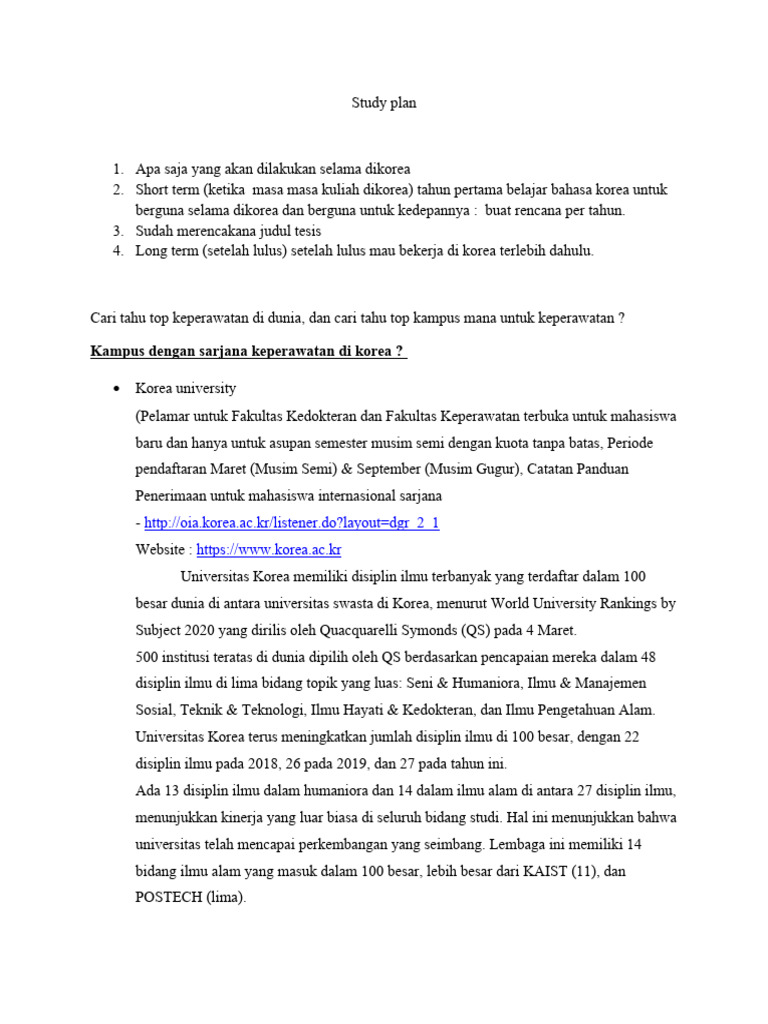 Study plan

1. Apa saja yang akan dilakukan selama dikorea
2. Short term (ketika masa masa kuliah dikorea) tahun pertama belajar bahasa korea untuk berguna selama dikorea dan berguna untuk kedepannya : buat rencana per tahun.
3. Sudah merencakana judul tesis
4. Long term (setelah lulus) setelah lulus mau bekerja di korea terlebih dahulu.

Cari tahu top keperawatan di dunia, dan cari tahu top kampus mana untuk keperawatan ?

Kampus dengan sarjana keperawatan di korea ?

• Korea university
(Pelamar untuk Fakultas Kedokteran dan Fakultas Keperawatan terbuka untuk mahasiswa baru dan hanya untuk asupan semester musim semi dengan kuota tanpa batas, Periode pendaftaran Maret (Musim Semi) & September (Musim Gugur), Catatan Panduan Penerimaan untuk mahasiswa internasional sarjana
- http://oia.korea.ac.kr/listener.do?layout=dgr_2_1
Website : https://www.korea.ac.kr
Universitas Korea memiliki disiplin ilmu terbanyak yang terdaftar dalam 100 besar dunia di antara universitas swasta di Korea, menurut World University Rankings by Subject 2020 yang dirilis oleh Quacquarelli Symonds (QS) pada 4 Maret.
500 institusi teratas di dunia dipilih oleh QS berdasarkan pencapaian mereka dalam 48 disiplin ilmu di lima bidang topik yang luas: Seni & Humaniora, Ilmu & Manajemen Sosial, Teknik & Teknologi, Ilmu Hayati & Kedokteran, dan Ilmu Pengetahuan Alam.
Universitas Korea terus meningkatkan jumlah disiplin ilmu di 100 besar, dengan 22 disiplin ilmu pada 2018, 26 pada 2019, dan 27 pada tahun ini.
Ada 13 disiplin ilmu dalam humaniora dan 14 dalam ilmu alam di antara 27 disiplin ilmu, menunjukkan kinerja yang luar biasa di seluruh bidang studi. Hal ini menunjukkan bahwa universitas telah mencapai perkembangan yang seimbang. Lembaga ini memiliki 14 bidang ilmu alam yang masuk dalam 100 besar, lebih besar dari KAIST (11), dan POSTECH (lima).